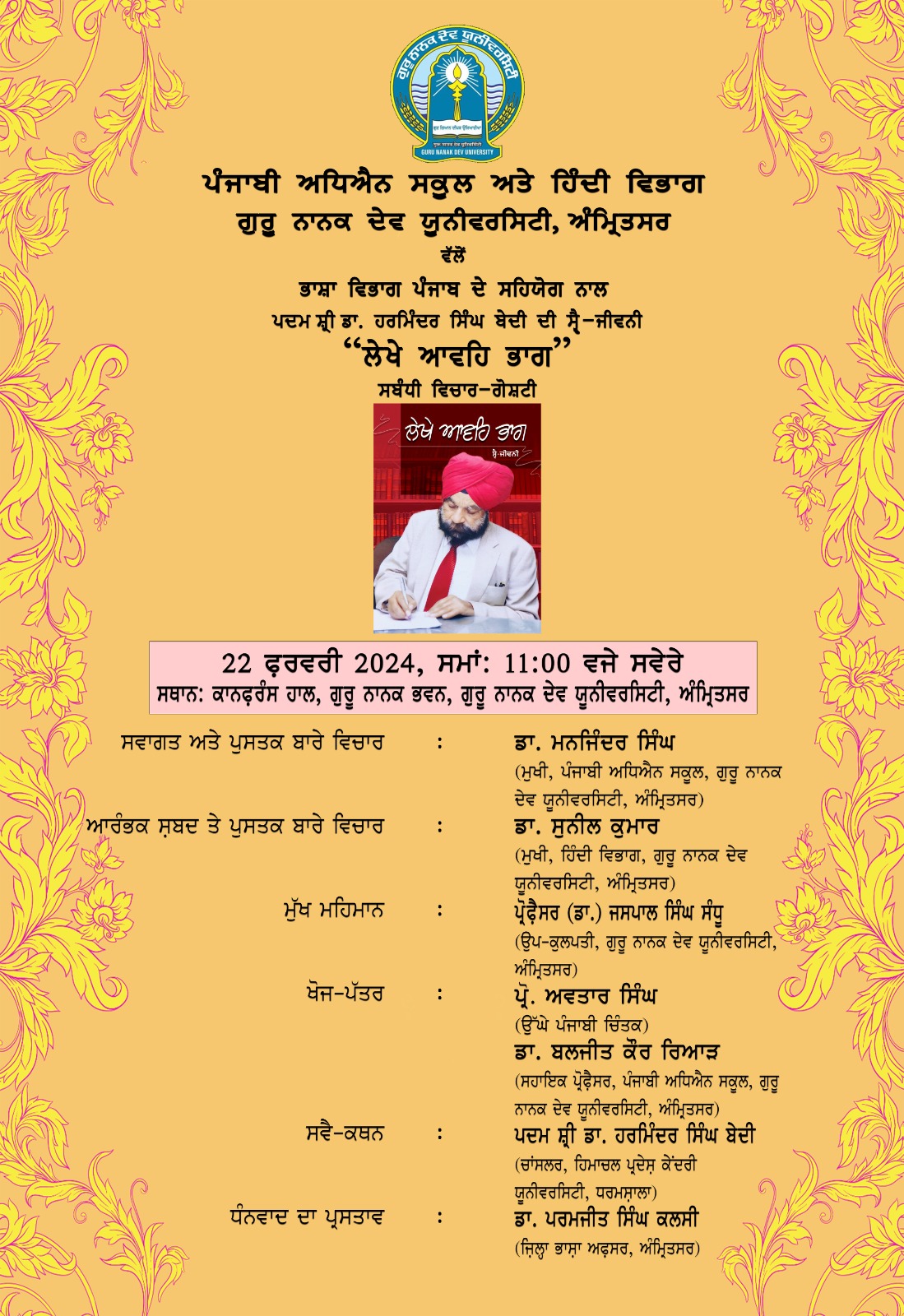 ਗੁਰੂ ਨਾਨਕ ਦੇਵ ਯੂਨੀਵਰਸਿਟੀ
GURU NANAK DEV UNIVERSITY

ਪੰਜਾਬੀ ਅਧਿਐਨ ਸਕੂਲ ਅਤੇ ਹਿੰਦੀ ਵਿਭਾਗ
ਗੁਰੂ ਨਾਨਕ ਦੇਵ ਯੂਨੀਵਰਸਿਟੀ, ਅੰਮ੍ਰਿਤਸਰ
ਵੱਲੋਂ
ਭਾਸ਼ਾ ਵਿਭਾਗ ਪੰਜਾਬ ਦੇ ਸਹਿਯੋਗ ਨਾਲ
ਪਦਮ ਸ਼੍ਰੀ ਡਾ. ਹਰਮਿੰਦਰ ਸਿੰਘ ਬੇਦੀ ਦੀ ਸ੍ਵੈ-ਜੀਵਨੀ
"ਲੇਖੇ ਆਵਹਿ ਭਾਗ"
ਸਬੰਧੀ ਵਿਚਾਰ-ਗੋਸ਼ਟੀ

ਲੇਖੇ ਆਵਹਿ ਭਾਗ
ਸ੍ਵੈ-ਜੀਵਨੀ

22 ਫ਼ਰਵਰੀ 2024, ਸਮਾਂ: 11:00 ਵਜੇ ਸਵੇਰੇ
ਸਥਾਨ: ਕਾਨਫ਼ਰੰਸ ਹਾਲ, ਗੁਰੂ ਨਾਨਕ ਭਵਨ, ਗੁਰੂ ਨਾਨਕ ਦੇਵ ਯੂਨੀਵਰਸਿਟੀ, ਅੰਮ੍ਰਿਤਸਰ

ਸਵਾਗਤ ਅਤੇ ਪੁਸਤਕ ਬਾਰੇ ਵਿਚਾਰ : ਡਾ. ਮਨਜਿੰਦਰ ਸਿੰਘ
(ਮੁਖੀ, ਪੰਜਾਬੀ ਅਧਿਐਨ ਸਕੂਲ, ਗੁਰੂ ਨਾਨਕ ਦੇਵ ਯੂਨੀਵਰਸਿਟੀ, ਅੰਮ੍ਰਿਤਸਰ)

ਆਰੰਭਕ ਸ਼ਬਦ ਤੇ ਪੁਸਤਕ ਬਾਰੇ ਵਿਚਾਰ : ਡਾ. ਸੁਨੀਲ ਕੁਮਾਰ
(ਮੁਖੀ, ਹਿੰਦੀ ਵਿਭਾਗ, ਗੁਰੂ ਨਾਨਕ ਦੇਵ ਯੂਨੀਵਰਸਿਟੀ, ਅੰਮ੍ਰਿਤਸਰ)

ਮੁੱਖ ਮਹਿਮਾਨ : ਪ੍ਰੋਫ਼ੈਸਰ (ਡਾ.) ਜਸਪਾਲ ਸਿੰਘ ਸੰਧੂ
(ਉਪ-ਕੁਲਪਤੀ, ਗੁਰੂ ਨਾਨਕ ਦੇਵ ਯੂਨੀਵਰਸਿਟੀ, ਅੰਮ੍ਰਿਤਸਰ)

ਖੋਜ-ਪੱਤਰ : ਪ੍ਰੋ. ਅਵਤਾਰ ਸਿੰਘ
(ਉੱਘੇ ਪੰਜਾਬੀ ਚਿੰਤਕ)
ਡਾ. ਬਲਜੀਤ ਕੌਰ ਰਿਆੜ
(ਸਹਾਇਕ ਪ੍ਰੋਫ਼ੈਸਰ, ਪੰਜਾਬੀ ਅਧਿਐਨ ਸਕੂਲ, ਗੁਰੂ ਨਾਨਕ ਦੇਵ ਯੂਨੀਵਰਸਿਟੀ, ਅੰਮ੍ਰਿਤਸਰ)

ਸਵੈ-ਕਥਨ : ਪਦਮ ਸ਼੍ਰੀ ਡਾ. ਹਰਮਿੰਦਰ ਸਿੰਘ ਬੇਦੀ
(ਚਾਂਸਲਰ, ਹਿਮਾਚਲ ਪ੍ਰਦੇਸ਼ ਕੇਂਦਰੀ ਯੂਨੀਵਰਸਿਟੀ, ਧਰਮਸ਼ਾਲਾ)

ਧੰਨਵਾਦ ਦਾ ਪ੍ਰਸਤਾਵ : ਡਾ. ਪਰਮਜੀਤ ਸਿੰਘ ਕਲਸੀ
(ਜ਼ਿਲ੍ਹਾ ਭਾਸ਼ਾ ਅਫ਼ਸਰ, ਅੰਮ੍ਰਿਤਸਰ)